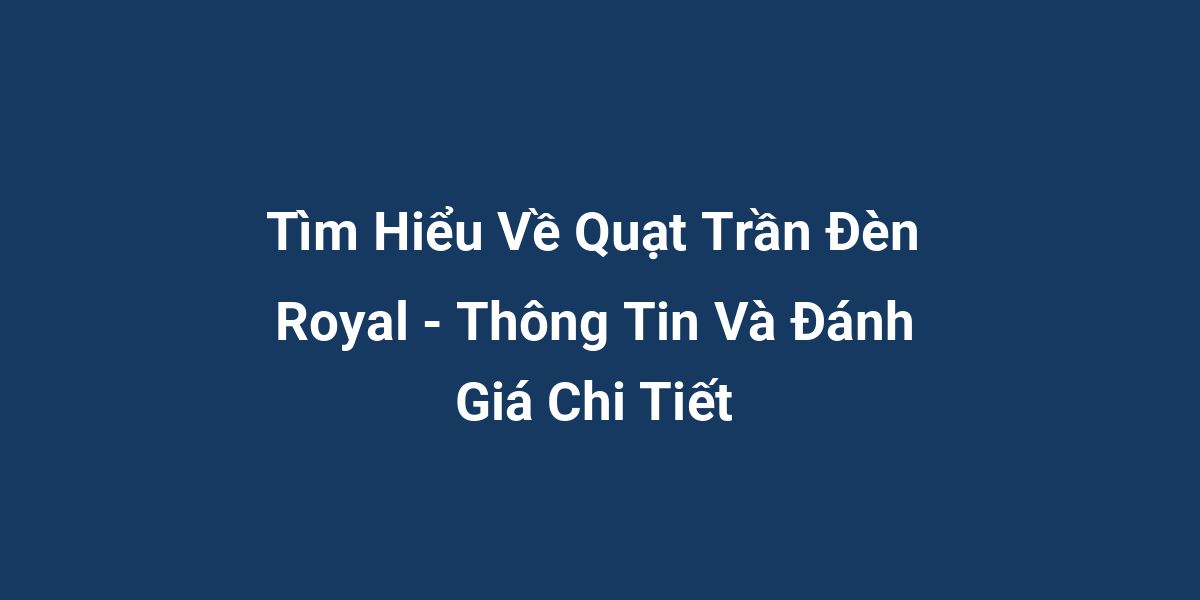 Tìm Hiểu Về Quạt Trần Đèn Royal - Thông Tin Và Đánh Giá Chi Tiết